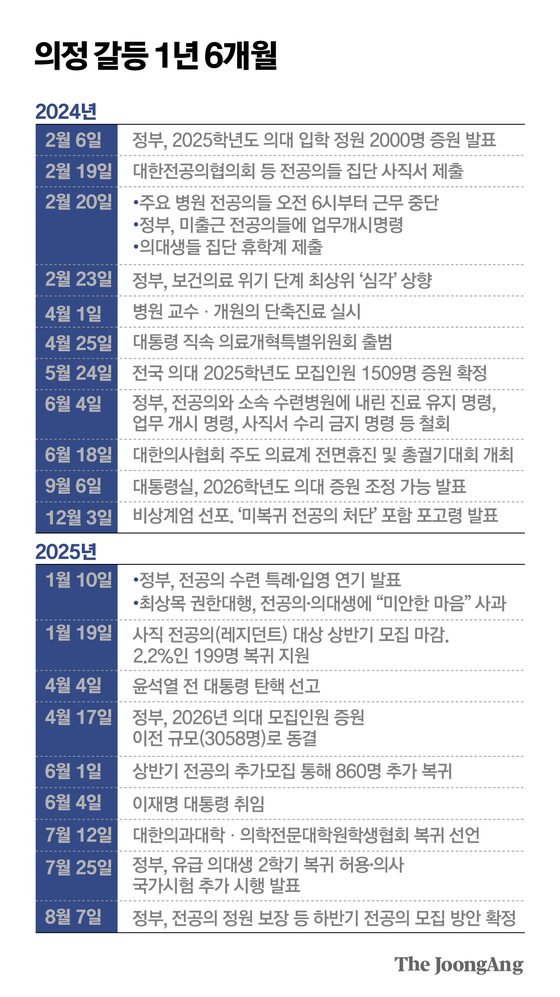 의정 갈등 1년 6개월

2024년

| | |
|---|---|
| 2월 6일 | 정부, 2025학년도 의대 입학 정원 2000명 증원 발표 |
| 2월 19일 | 대한전공의협의회 등 전공의들 집단 사직서 제출 |
| 2월 20일 | •주요 병원 전공의들 오전 6시부터 근무 중단 •정부, 미출근 전공의들에 업무개시명령 •의대생들 집단 휴학계 제출 |
| 2월 23일 | 정부, 보건의료 위기 단계 최상위 '심각' 상향 |
| 4월 1일 | 병원 교수 · 개원의 단축진료 실시 |
| 4월 25일 | 대통령 직속 의료개혁특별위원회 출범 |
| 5월 24일 | 전국 의대 2025학년도 모집인원 1509명 증원 확정 |
| 6월 4일 | 정부, 전공의와 소속 수련병원에 내린 진료 유지 명령, 업무 개시 명령, 사직서 수리 금지 명령 등 철회 |
| 6월 18일 | 대한의사협회 주도 의료계 전면휴진 및 총궐기대회 개최 |
| 9월 6일 | 대통령실, 2026학년도 의대 증원 조정 가능 발표 |
| 12월 3일 | 비상계엄 선포. '미복귀 전공의 처단' 포함 포고령 발표 |

2025년

| | |
|---|---|
| 1월 10일 | •정부, 전공의 수련 특례·입영 연기 발표 •최상목 권한대행, 전공의·의대생에 "미안한 마음" 사과 |
| 1월 19일 | 사직 전공의(레지던트) 대상 상반기 모집 마감. 2.2%인 199명 복귀 지원 |
| 4월 4일 | 윤석열 전 대통령 탄핵 선고 |
| 4월 17일 | 정부, 2026년 의대 모집인원 증원 이전 규모(3058명)로 동결 |
| 6월 1일 | 상반기 전공의 추가모집 통해 860명 추가 복귀 |
| 6월 4일 | 이재명 대통령 취임 |
| 7월 12일 | 대한의과대학 · 의학전문대학원학생협회 복귀 선언 |
| 7월 25일 | 정부, 유급 의대생 2학기 복귀 허용·의사 국가시험 추가 시행 발표 |
| 8월 7일 | 정부, 전공의 정원 보장 등 하반기 전공의 모집 방안 확정 |

The JoongAng